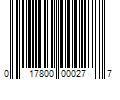 0 17800 00027 7